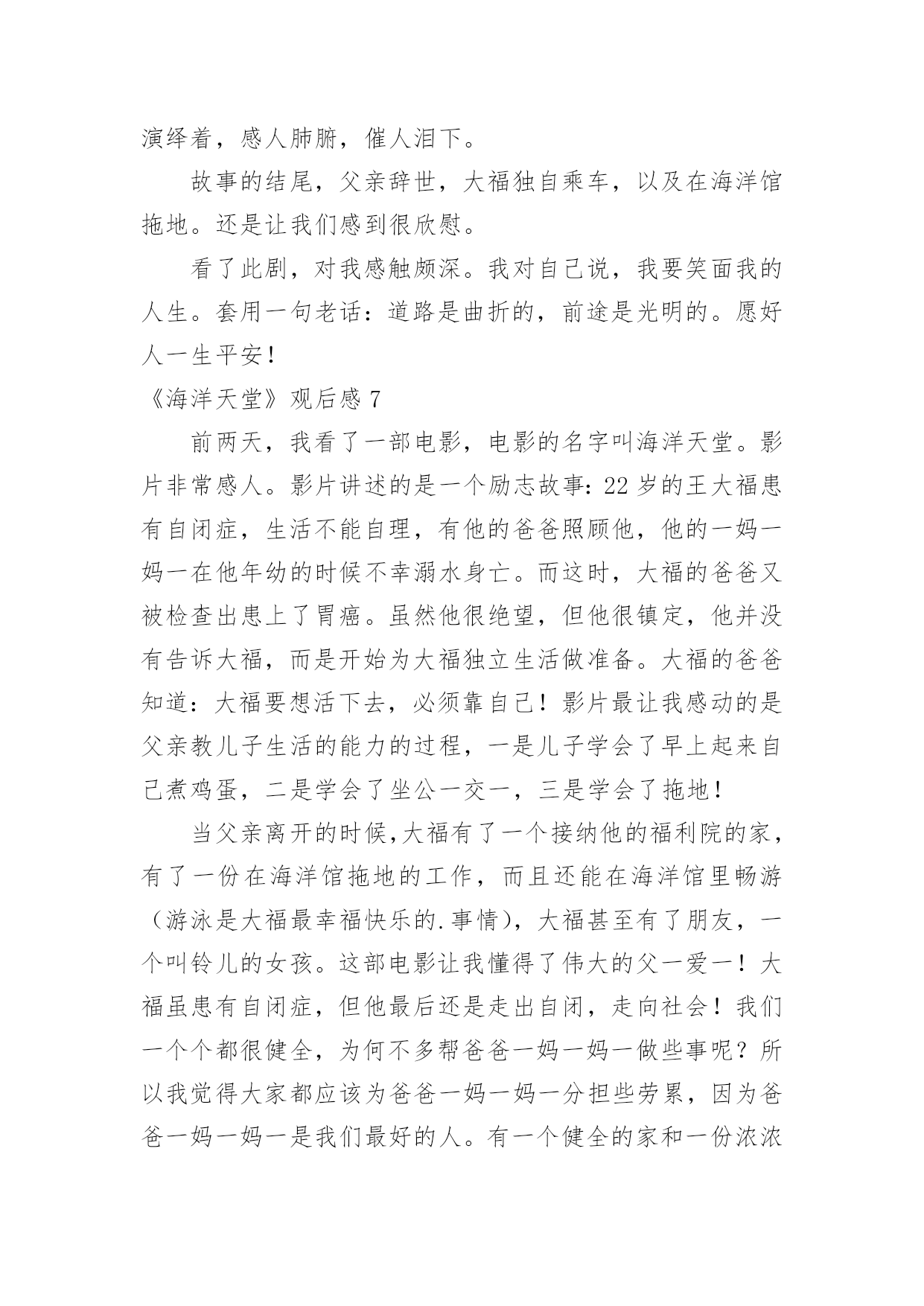 演绎着，感人肺腑，催人泪下。

故事的结尾，父亲辞世，大福独自乘车，以及在海洋馆拖地。还是让我们感到很欣慰。

看了此剧，对我感触颇深。我对自己说，我要笑面我的人生。套用一句老话：道路是曲折的，前途是光明的。愿好人一生平安！

《海洋天堂》观后感 7

前两天，我看了一部电影，电影的名字叫海洋天堂。影片非常感人。影片讲述的是一个励志故事：22 岁的王大福患有自闭症，生活不能自理，有他的爸爸照顾他，他的一妈一妈一在他年幼的时候不幸溺水身亡。而这时，大福的爸爸又被检查出患上了胃癌。虽然他很绝望，但他很镇定，他并没有告诉大福，而是开始为大福独立生活做准备。大福的爸爸知道：大福要想活下去，必须靠自己！影片最让我感动的是父亲教儿子生活的能力的过程，一是儿子学会了早上起来自己煮鸡蛋，二是学会了坐公一交一，三是学会了拖地！

当父亲离开的时候,大福有了一个接纳他的福利院的家，有了一份在海洋馆拖地的工作，而且还能在海洋馆里畅游（游泳是大福最幸福快乐的.事情），大福甚至有了朋友，一个叫铃儿的女孩。这部电影让我懂得了伟大的父一爱一！大福虽患有自闭症，但他最后还是走出自闭，走向社会！我们一个个都很健全，为何不多帮爸爸一妈一妈一做些事呢？所以我觉得大家都应该为爸爸一妈一妈一分担些劳累，因为爸爸一妈一妈一是我们最好的人。有一个健全的家和一份浓浓